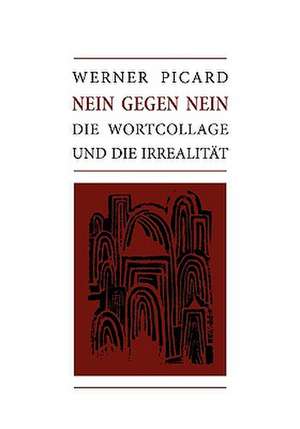 WERNER PICARD

NEIN GEGEN NEIN

DIE WORTCOLLAGE UND DIE IRREALITÄT